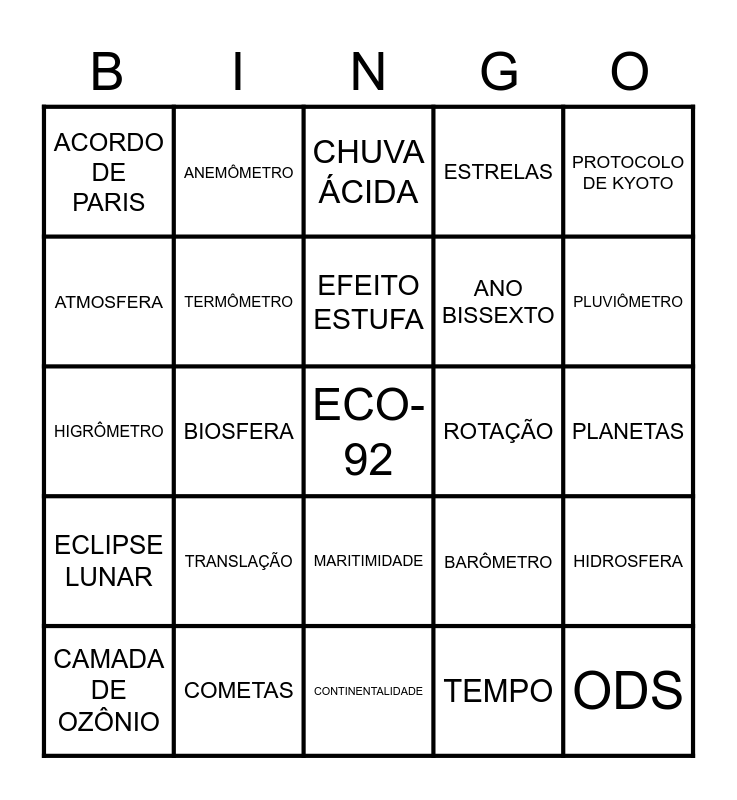 | B | I | N | G | O |
|---|---|---|---|---|
| ACORDO DE PARIS | ANEMÔMETRO | CHUVA ÁCIDA | ESTRELAS | PROTOCOLO DE KYOTO |
| ATMOSFERA | TERMÔMETRO | EFEITO ESTUFA | ANO BISSEXTO | PLUVIÔMETRO |
| HIGRÔMETRO | BIOSFERA | ECO-92 | ROTAÇÃO | PLANETAS |
| ECLIPSE LUNAR | TRANSLAÇÃO | MARITIMIDADE | BARÔMETRO | HIDROSFERA |
| CAMADA DE OZÔNIO | COMETAS | CONTINENTALIDADE | TEMPO | ODS |